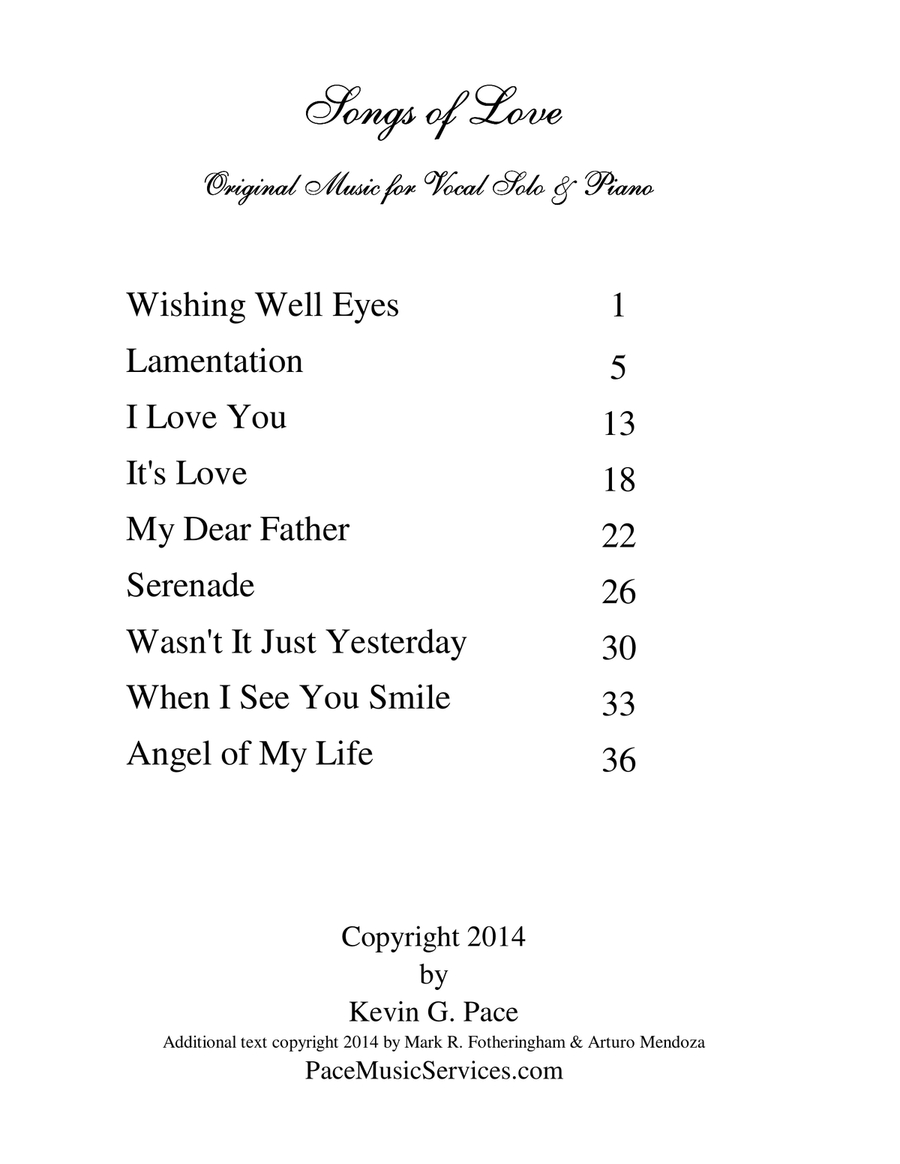 Songs of Love

Original Music for Vocal Solo & Piano

| | |
|---|---|
| Wishing Well Eyes | 1 |
| Lamentation | 5 |
| I Love You | 13 |
| It's Love | 18 |
| My Dear Father | 22 |
| Serenade | 26 |
| Wasn't It Just Yesterday | 30 |
| When I See You Smile | 33 |
| Angel of My Life | 36 |

Copyright 2014
by
Kevin G. Pace
Additional text copyright 2014 by Mark R. Fotheringham & Arturo Mendoza
PaceMusicServices.com